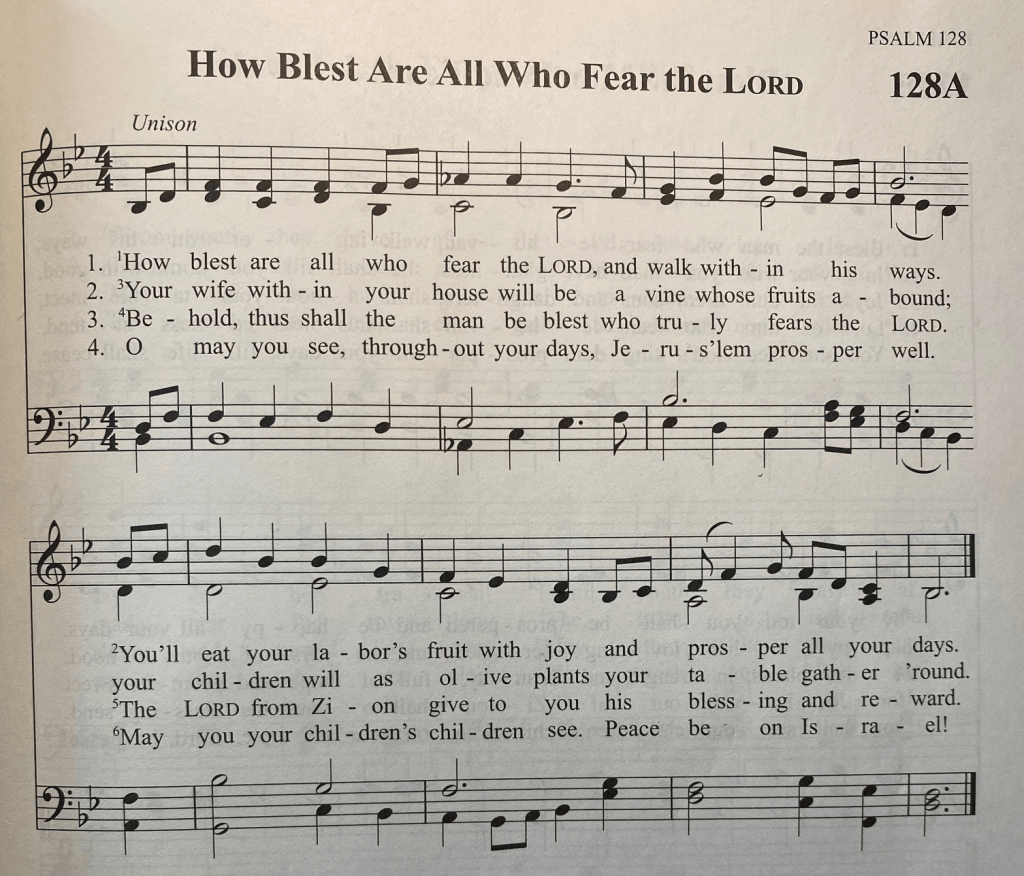 PSALM 128

How Blest Are All Who Fear the LORD

128A

Unison

1. $^1$How blest are all who fear the LORD, and walk with - in his ways.
2. $^3$Your wife with - in your house will be a vine whose fruits a - bound;
3. $^4$Be - hold, thus shall the man be blest who tru - ly fears the LORD.
4. O may you see, through - out your days, Je - ru - s'lem pros - per well.

$^2$You'll eat your la - bor's fruit with joy and pros - per all your days.
your chil - dren will as ol - ive plants your ta - ble gath - er 'round.
$^5$The LORD from Zi - on give to you his bless - ing and re - ward.
$^6$May you your chil - dren's chil - dren see. Peace be on Is - ra - el!